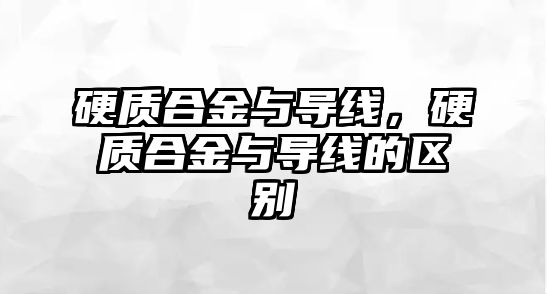 硬质合金与导线，硬质合金与导线的区别